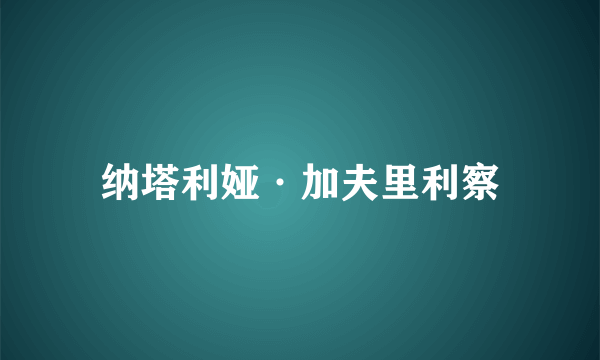 纳塔利娅·加夫里利察